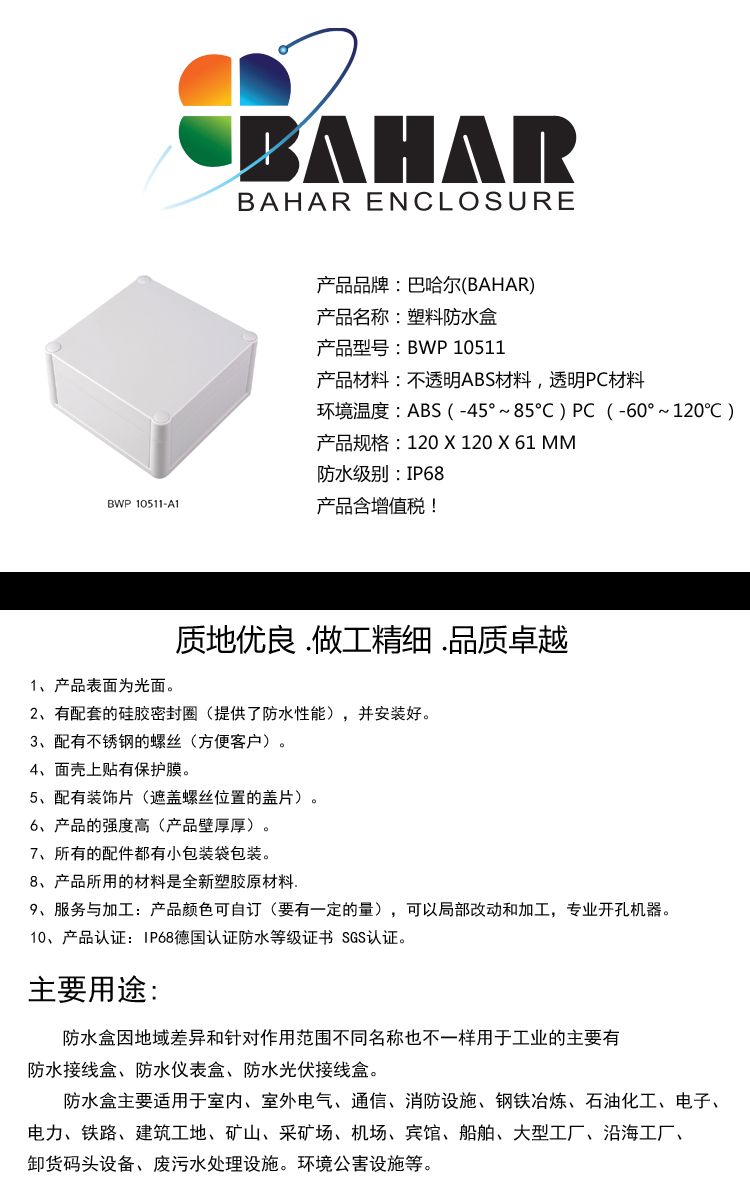 BAHAR
BAHAR ENCLOSURE

BWP 10511-A1

产品品牌：巴哈尔(BAHAR)
产品名称：塑料防水盒
产品型号：BWP 10511
产品材料：不透明ABS材料，透明PC材料
环境温度：ABS（-45°~85°C）PC （-60°~120℃）
产品规格：120 X 120 X 61 MM
防水级别：IP68
产品含增值税！

质地优良 .做工精细 .品质卓越

1、产品表面为光面。
2、有配套的硅胶密封圈（提供了防水性能），并安装好。
3、配有不锈钢的螺丝（方便客户）。
4、面壳上贴有保护膜。
5、配有装饰片（遮盖螺丝位置的盖片）。
6、产品的强度高（产品壁厚厚）。
7、所有的配件都有小包装袋包装。
8、产品所用的材料是全新塑胶原材料.
9、服务与加工：产品颜色可自订（要有一定的量），可以局部改动和加工，专业开孔机器。
10、产品认证：IP68德国认证防水等级证书 SGS认证。

主要用途:

防水盒因地域差异和针对作用范围不同名称也不一样用于工业的主要有防水接线盒、防水仪表盒、防水光伏接线盒。

防水盒主要适用于室内、室外电气、通信、消防设施、钢铁冶炼、石油化工、电子、电力、铁路、建筑工地、矿山、采矿场、机场、宾馆、船舶、大型工厂、沿海工厂、卸货码头设备、废污水处理设施。环境公害设施等。